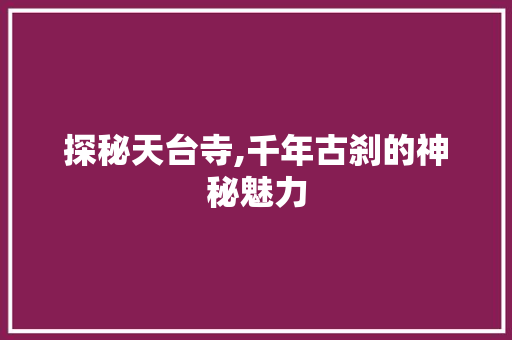 探秘天台寺,千年古刹的神秘魅力